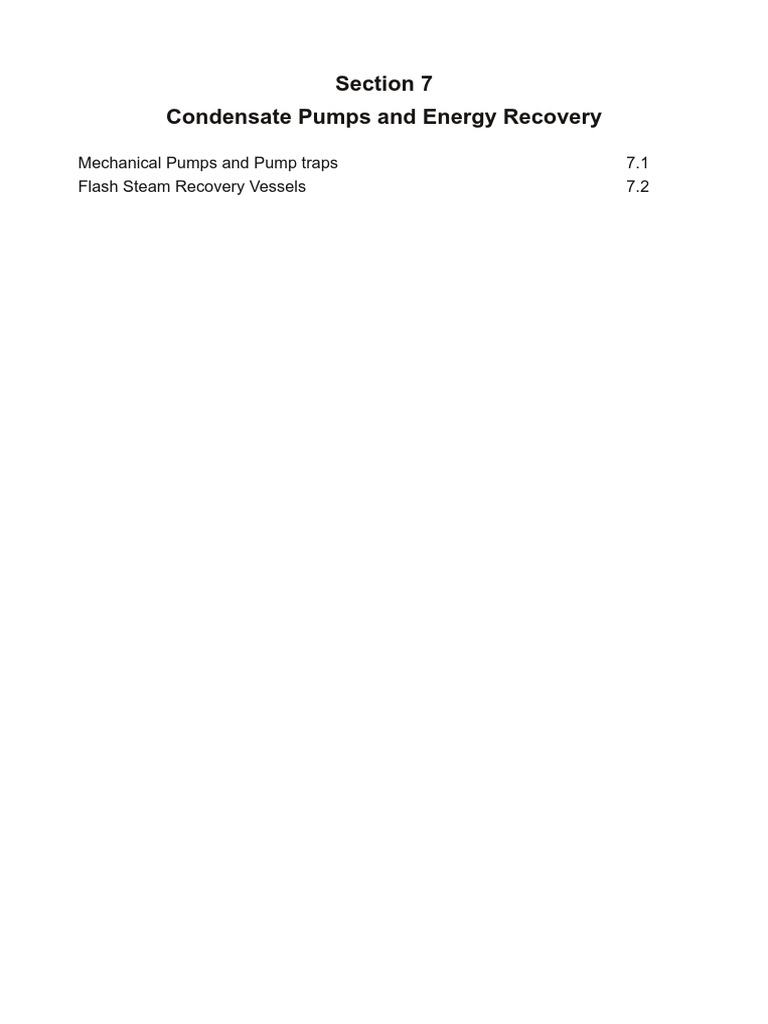 Section 7

Condensate Pumps and Energy Recovery

Mechanical Pumps and Pump traps 7.1
Flash Steam Recovery Vessels 7.2